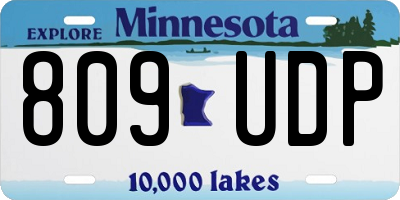 EXPLORE Minnesota

809 UDP

10,000 lakes